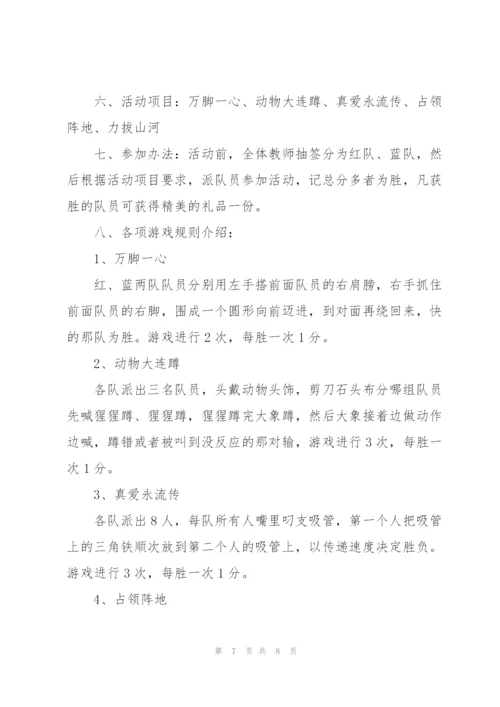 六、活动项目：万脚一心、动物大连蹲、真爱永流传、占领阵地、力拔山河

七、参加办法：活动前，全体教师抽签分为红队、蓝队，然后根据活动项目要求，派队员参加活动，记总分多者为胜，凡获胜的队员可获得精美的礼品一份。

八、各项游戏规则介绍：

1、万脚一心

红、蓝两队队员分别用左手搭前面队员的右肩膀，右手抓住前面队员的右脚，围成一个圆形向前迈进，到对面再绕回来，快的那队为胜。游戏进行2次，每胜一次1分。

2、动物大连蹲

各队派出三名队员，头戴动物头饰，剪刀石头布分哪组队员先喊猩猩蹲、猩猩蹲，猩猩蹲完大象蹲，然后大象接着边做动作边喊，蹲错或者被叫到没反应的那对输，游戏进行3次，每胜一次1分。

3、真爱永流传

各队派出8人，每队所有人嘴里叼支吸管，第一个人把吸管上的三角铁顺次放到第二个人的吸管上，以传递速度决定胜负。游戏进行3次，每胜一次1分。

4、占领阵地

第 7 页 共 8 页